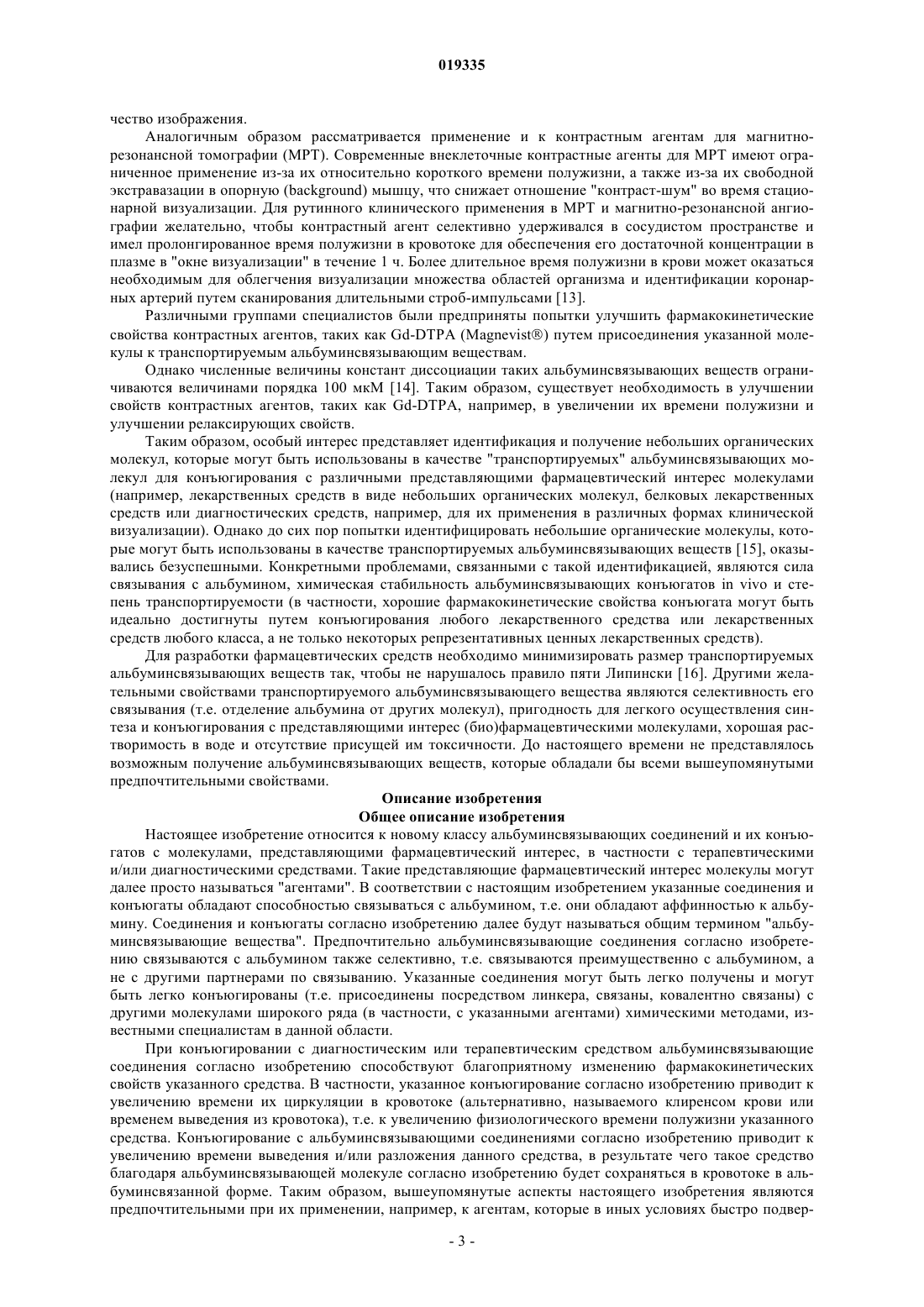 019335

чество изображения.

Аналогичным образом рассматривается применение и к контрастным агентам для магнитно-резонансной томографии (МРТ). Современные внеклеточные контрастные агенты для МРТ имеют ограниченное применение из-за их относительно короткого времени полужизни, а также из-за их свободной экстравазации в опорную (background) мышцу, что снижает отношение "контраст-шум" во время стационарной визуализации. Для рутинного клинического применения в МРТ и магнитно-резонансной ангиографии желательно, чтобы контрастный агент селективно удерживался в сосудистом пространстве и имел пролонгированное время полужизни в кровотоке для обеспечения его достаточной концентрации в плазме в "окне визуализации" в течение 1 ч. Более длительное время полужизни в крови может оказаться необходимым для облегчения визуализации множества областей организма и идентификации коронарных артерий путем сканирования длительными строб-импульсами [13].

Различными группами специалистов были предприняты попытки улучшить фармакокинетические свойства контрастных агентов, таких как Gd-DTPA (Magnevist®) путем присоединения указанной молекулы к транспортируемым альбуминсвязывающим веществам.

Однако численные величины констант диссоциации таких альбуминсвязывающих веществ ограничиваются величинами порядка 100 мкМ [14]. Таким образом, существует необходимость в улучшении свойств контрастных агентов, таких как Gd-DTPA, например, в увеличении их времени полужизни и улучшении релаксирующих свойств.

Таким образом, особый интерес представляет идентификация и получение небольших органических молекул, которые могут быть использованы в качестве "транспортируемых" альбуминсвязывающих молекул для конъюгирования с различными представляющими фармацевтический интерес молекулами (например, лекарственных средств в виде небольших органических молекул, белковых лекарственных средств или диагностических средств, например, для их применения в различных формах клинической визуализации). Однако до сих пор попытки идентифицировать небольшие органические молекулы, которые могут быть использованы в качестве транспортируемых альбуминсвязывающих веществ [15], оказывались безуспешными. Конкретными проблемами, связанными с такой идентификацией, являются сила связывания с альбумином, химическая стабильность альбуминсвязывающих конъюгатов in vivo и степень транспортируемости (в частности, хорошие фармакокинетические свойства конъюгата могут быть идеально достигнуты путем конъюгирования любого лекарственного средства или лекарственных средств любого класса, а не только некоторых репрезентативных ценных лекарственных средств).

Для разработки фармацевтических средств необходимо минимизировать размер транспортируемых альбуминсвязывающих веществ так, чтобы не нарушалось правило пяти Липински [16]. Другими желательными свойствами транспортируемого альбуминсвязывающего вещества являются селективность его связывания (т.е. отделение альбумина от других молекул), пригодность для легкого осуществления синтеза и конъюгирования с представляющими интерес (био)фармацевтическими молекулами, хорошая растворимость в воде и отсутствие присущей им токсичности. До настоящего времени не представлялось возможным получение альбуминсвязывающих веществ, которые обладали бы всеми вышеупомянутыми предпочтительными свойствами.

Описание изобретения
Общее описание изобретения

Настоящее изобретение относится к новому классу альбуминсвязывающих соединений и их конъюгатов с молекулами, представляющими фармацевтический интерес, в частности с терапевтическими и/или диагностическими средствами. Такие представляющие фармацевтический интерес молекулы могут далее просто называться "агентами". В соответствии с настоящим изобретением указанные соединения и конъюгаты обладают способностью связываться с альбумином, т.е. они обладают аффинностью к альбумину. Соединения и конъюгаты согласно изобретению далее будут называться общим термином "альбуминсвязывающие вещества". Предпочтительно альбуминсвязывающие соединения согласно изобретению связываются с альбумином также селективно, т.е. связываются преимущественно с альбумином, а не с другими партнерами по связыванию. Указанные соединения могут быть легко получены и могут быть легко конъюгированы (т.е. присоединены посредством линкера, связаны, ковалентно связаны) с другими молекулами широкого ряда (в частности, с указанными агентами) химическими методами, известными специалистам в данной области.

При конъюгировании с диагностическим или терапевтическим средством альбуминсвязывающие соединения согласно изобретению способствуют благоприятному изменению фармакокинетических свойств указанного средства. В частности, указанное конъюгирование согласно изобретению приводит к увеличению времени их циркуляции в кровотоке (альтернативно, называемого клиренсом крови или временем выведения из кровотока), т.е. к увеличению физиологического времени полужизни указанного средства. Конъюгирование с альбуминсвязывающими соединениями согласно изобретению приводит к увеличению времени выведения и/или разложения данного средства, в результате чего такое средство благодаря альбуминсвязывающей молекуле согласно изобретению будет сохраняться в кровотоке в альбуминсвязанной форме. Таким образом, вышеупомянутые аспекты настоящего изобретения являются предпочтительными при их применении, например, к агентам, которые в иных условиях быстро подвер-

- 3 -